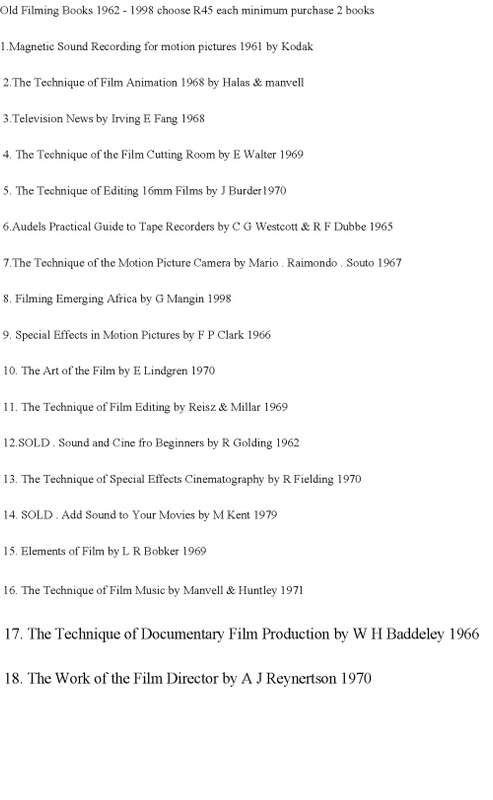 Old Filming Books 1962 - 1998 choose R45 each minimum purchase 2 books

1.Magnetic Sound Recording for motion pictures 1961 by Kodak

2.The Technique of Film Animation 1968 by Halas & manvell

3.Television News by Irving E Fang 1968

4. The Technique of the Film Cutting Room by E Walter 1969

5. The Technique of Editing 16mm Films by J Burder1970

6.Audels Practical Guide to Tape Recorders by C G Westcott & R F Dubbe 1965

7.The Technique of the Motion Picture Camera by Mario . Raimondo . Souto 1967

8. Filming Emerging Africa by G Mangin 1998

9. Special Effects in Motion Pictures by F P Clark 1966

10. The Art of the Film by E Lindgren 1970

11. The Technique of Film Editing by Reisz & Millar 1969

12.SOLD . Sound and Cine fro Beginners by R Golding 1962

13. The Technique of Special Effects Cinematography by R Fielding 1970

14. SOLD . Add Sound to Your Movies by M Kent 1979

15. Elements of Film by L R Bobker 1969

16. The Technique of Film Music by Manvell & Huntley 1971

17. The Technique of Documentary Film Production by W H Baddeley 1966

18. The Work of the Film Director by A J Reynertson 1970